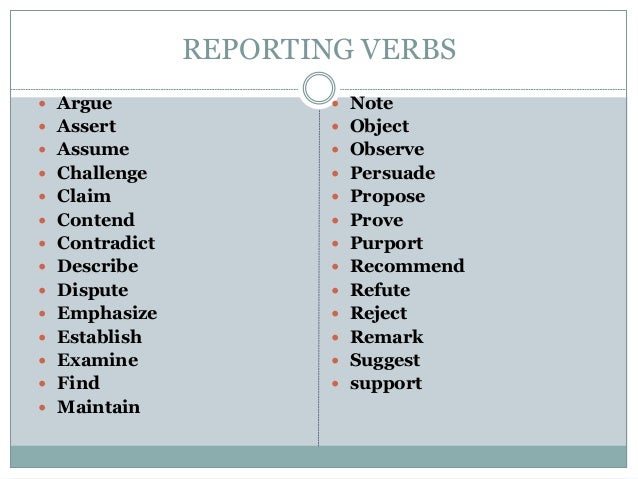 REPORTING VERBS

• Argue
• Assert
• Assume
• Challenge
• Claim
• Contend
• Contradict
• Describe
• Dispute
• Emphasize
• Establish
• Examine
• Find
• Maintain

• Note
• Object
• Observe
• Persuade
• Propose
• Prove
• Purport
• Recommend
• Refute
• Reject
• Remark
• Suggest
• support